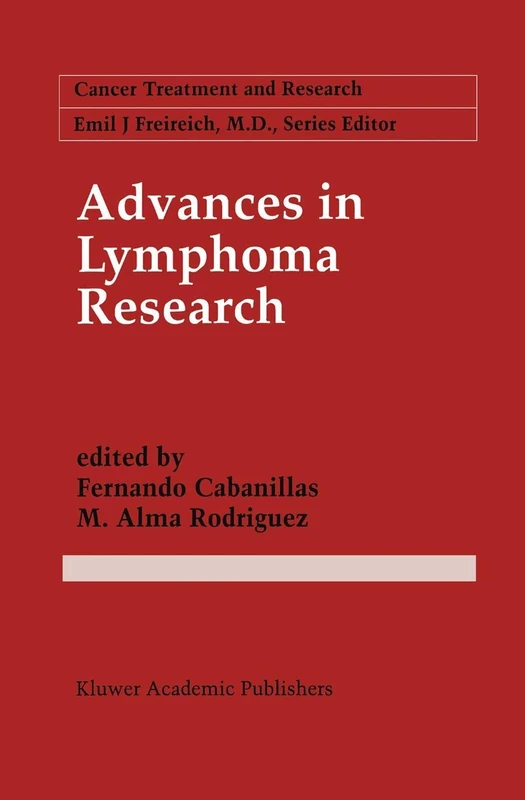 Cancer Treatment and Research
Emil J Freireich, M.D., Series Editor

Advances in Lymphoma Research

edited by
Fernando Cabanillas
M. Alma Rodriguez

Kluwer Academic Publishers